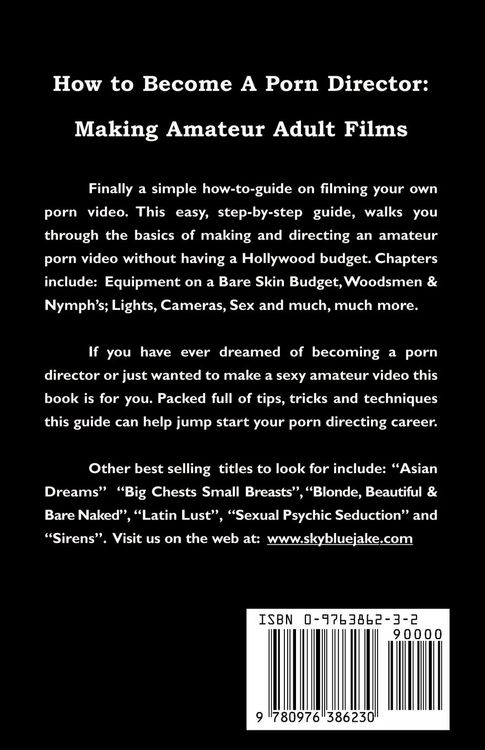 How to Become A Porn Director:

Making Amateur Adult Films

Finally a simple how-to-guide on filming your own porn video. This easy, step-by-step guide, walks you through the basics of making and directing an amateur porn video without having a Hollywood budget. Chapters include: Equipment on a Bare Skin Budget, Woodsmen & Nymph's; Lights, Cameras, Sex and much, much more.

If you have ever dreamed of becoming a porn director or just wanted to make a sexy amateur video this book is for you. Packed full of tips, tricks and techniques this guide can help jump start your porn directing career.

Other best selling titles to look for include: "Asian Dreams" "Big Chests Small Breasts", "Blonde, Beautiful & Bare Naked", "Latin Lust", "Sexual Psychic Seduction" and "Sirens". Visit us on the web at: www.skybluejake.com

ISBN 0-9763862-3-2

90000

9 780976 386230